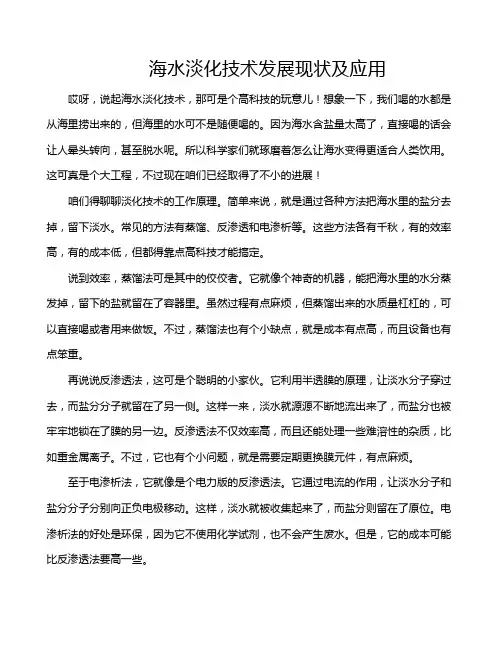 海水淡化技术发展现状及应用

哎呀，说起海水淡化技术，那可是个高科技的玩意儿！想象一下，我们喝的水都是从海里捞出来的，但海里的水可不是随便喝的。因为海水含盐量太高了，直接喝的话会让人晕头转向，甚至脱水呢。所以科学家们就琢磨着怎么让海水变得更适合人类饮用。这可真是个大工程，不过现在咱们已经取得了不小的进展！

咱们得聊聊淡化技术的工作原理。简单来说，就是通过各种方法把海水里的盐分去掉，留下淡水。常见的方法有蒸馏、反渗透和电渗析等。这些方法各有千秋，有的效率高，有的成本低，但都得靠点高科技才能搞定。

说到效率，蒸馏法可是其中的佼佼者。它就像个神奇的机器，能把海水里的水分蒸发掉，留下的盐就留在了容器里。虽然过程有点麻烦，但蒸馏出来的水质量杠杠的，可以直接喝或者用来做饭。不过，蒸馏法也有个小缺点，就是成本有点高，而且设备也有点笨重。

再说说反渗透法，这可是个聪明的小家伙。它利用半透膜的原理，让淡水分子穿过去，而盐分分子就留在了另一侧。这样一来，淡水就源源不断地流出来了，而盐分也被牢牢地锁在了膜的另一边。反渗透法不仅效率高，而且还能处理一些难溶性的杂质，比如重金属离子。不过，它也有个小问题，就是需要定期更换膜元件，有点麻烦。

至于电渗析法，它就像是个电力版的反渗透法。它通过电流的作用，让淡水分子和盐分分子分别向正负电极移动。这样，淡水就被收集起来了，而盐分则留在了原位。电渗析法的好处是环保，因为它不使用化学试剂，也不会产生废水。但是，它的成本可能比反渗透法要高一些。